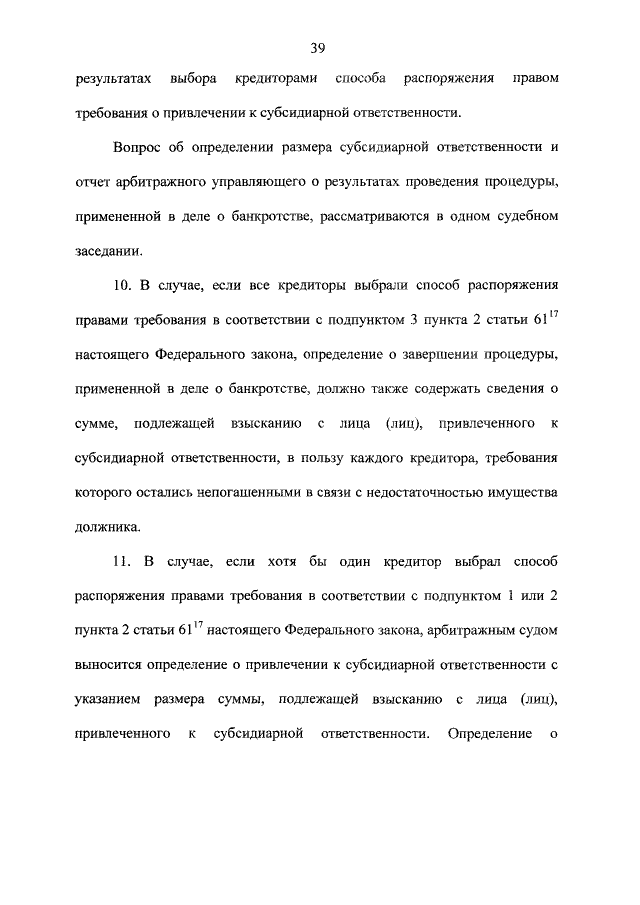 39

результатах выбора кредиторами способа распоряжения правом требования о привлечении к субсидиарной ответственности.

Вопрос об определении размера субсидиарной ответственности и отчет арбитражного управляющего о результатах проведения процедуры, примененной в деле о банкротстве, рассматриваются в одном судебном заседании.

10. В случае, если все кредиторы выбрали способ распоряжения правами требования в соответствии с подпунктом 3 пункта 2 статьи $61^{17}$ настоящего Федерального закона, определение о завершении процедуры, примененной в деле о банкротстве, должно также содержать сведения о сумме, подлежащей взысканию с лица (лиц), привлеченного к субсидиарной ответственности, в пользу каждого кредитора, требования которого остались непогашенными в связи с недостаточностью имущества должника.

11. В случае, если хотя бы один кредитор выбрал способ распоряжения правами требования в соответствии с подпунктом 1 или 2 пункта 2 статьи $61^{17}$ настоящего Федерального закона, арбитражным судом выносится определение о привлечении к субсидиарной ответственности с указанием размера суммы, подлежащей взысканию с лица (лиц), привлеченного к субсидиарной ответственности. Определение о